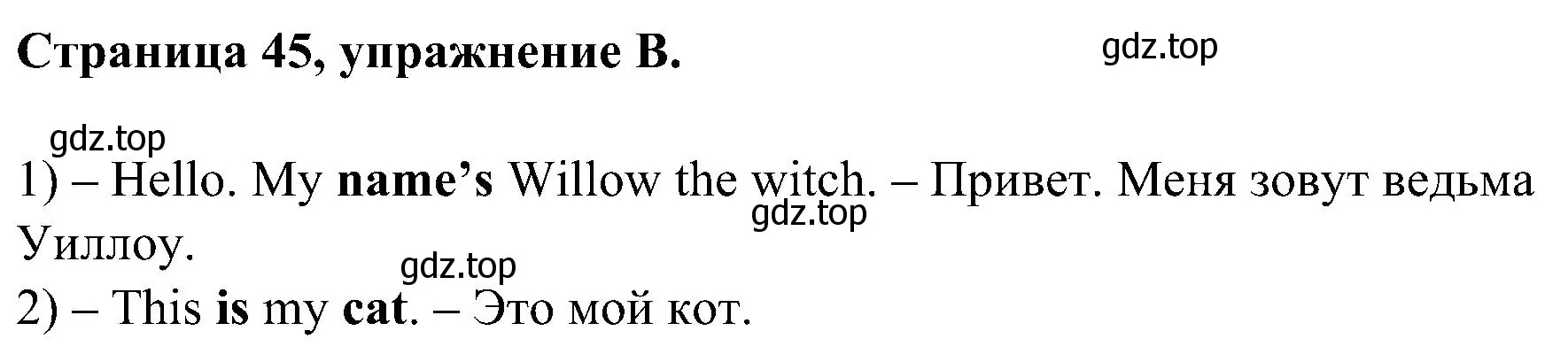 Страница 45, упражнение B.

gdz.top

gdz.top

1) – Hello. My name's Willow the witch. – Привет. Меня зовут ведьма Уиллоу.

gdz.top

gdz.top

2) – This is my cat. – Это мой кот.